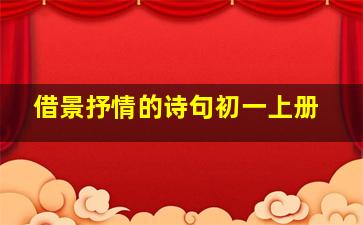 借景抒情的诗句初一上册